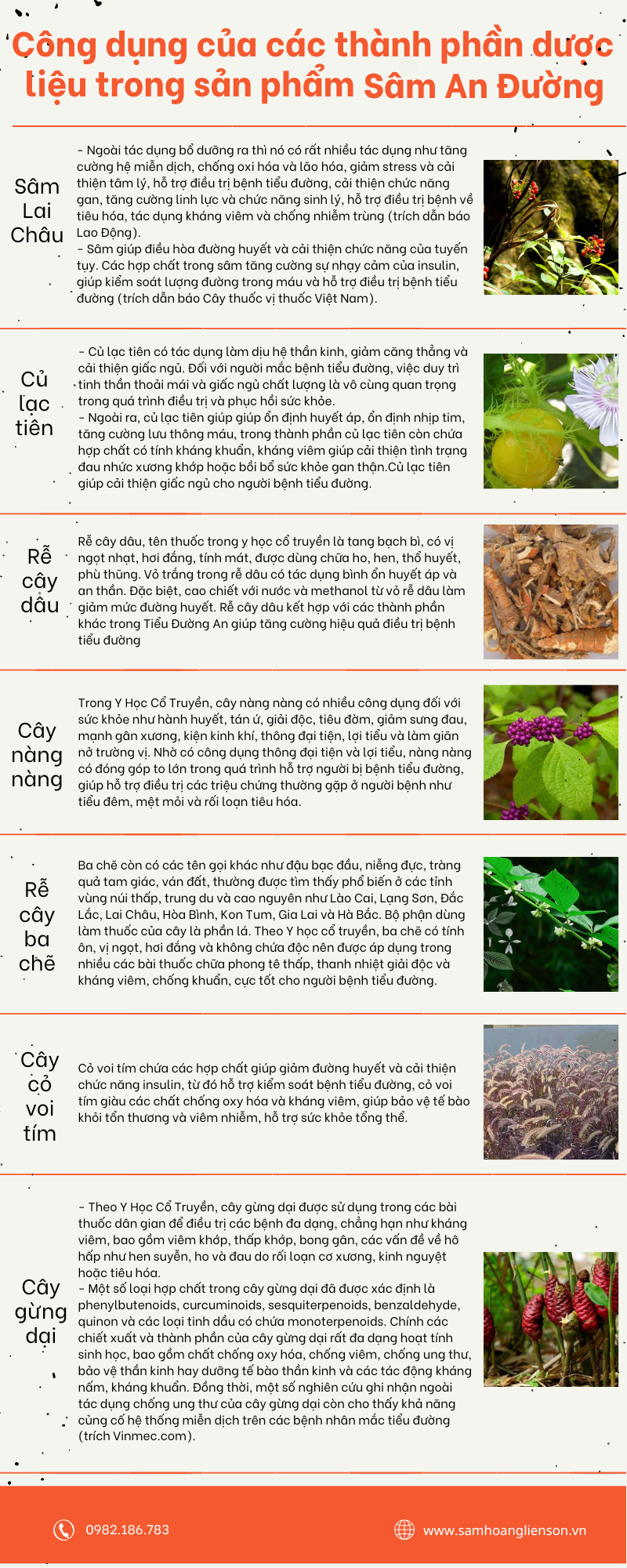 Công dụng của các thành phần dược liệu trong sản phẩm Sâm An Đường

Sâm Lai Châu

- Ngoài tác dụng bổ dưỡng ra thì nó có rất nhiều tác dụng như tăng cường hệ miễn dịch, chống oxi hóa và lão hóa, giảm stress và cải thiện tâm lý, hỗ trợ điều trị bệnh tiểu đường, cải thiện chức năng gan, tăng cường linh lực và chức năng sinh lý, hỗ trợ điều trị bệnh về tiêu hóa, tác dụng kháng viêm và chống nhiễm trùng (trích dẫn báo Lao Động).
- Sâm giúp điều hòa đường huyết và cải thiện chức năng của tuyến tụy. Các hợp chất trong sâm tăng cường sự nhạy cảm của insulin, giúp kiểm soát lượng đường trong máu và hỗ trợ điều trị bệnh tiểu đường (trích dẫn báo Cây thuốc vị thuốc Việt Nam).

Củ lạc tiên

- Củ lạc tiên có tác dụng làm dịu hệ thần kinh, giảm căng thẳng và cải thiện giấc ngủ. Đối với người mắc bệnh tiểu đường, việc duy trì tinh thần thoải mái và giấc ngủ chất lượng là vô cùng quan trọng trong quá trình điều trị và phục hồi sức khỏe.
- Ngoài ra, củ lạc tiên giúp giúp ổn định huyết áp, ổn định nhịp tim, tăng cường lưu thông máu, trong thành phần củ lạc tiên còn chứa hợp chất có tính kháng khuẩn, kháng viêm giúp cải thiện tình trạng đau nhức xương khớp hoặc bồi bổ sức khỏe gan thận.Củ lạc tiên giúp cải thiện giấc ngủ cho người bệnh tiểu đường.

Rễ cây dâu

Rễ cây dâu, tên thuốc trong y học cổ truyền là tang bạch bì, có vị ngọt nhạt, hơi đắng, tính mát, được dùng chữa ho, hen, thổ huyết, phù thũng. Vỏ trắng trong rễ dâu có tác dụng bình ổn huyết áp và an thần. Đặc biệt, cao chiết với nước và methanol từ vỏ rễ dâu làm giảm mức đường huyết. Rễ cây dâu kết hợp với các thành phần khác trong Tiểu Đường An giúp tăng cường hiệu quả điều trị bệnh tiểu đường

Cây nàng nàng

Trong Y Học Cổ Truyền, cây nàng nàng có nhiều công dụng đối với sức khỏe như hành huyết, tán ứ, giải độc, tiêu đờm, giảm sưng đau, mạnh gân xương, kiện kinh khí, thông đại tiện, lợi tiểu và làm giãn nở trường vị. Nhờ có công dụng thông đại tiện và lợi tiểu, nàng nàng có đóng góp to lớn trong quá trình hỗ trợ người bị bệnh tiểu đường, giúp hỗ trợ điều trị các triệu chứng thường gặp ở người bệnh như tiểu đêm, mệt mỏi và rối loạn tiêu hóa.

Rễ cây ba chẽ

Ba chẽ còn có các tên gọi khác như đậu bạc đầu, niễng đực, tràng quả tam giác, ván đất, thường được tìm thấy phổ biến ở các tỉnh vùng núi thấp, trung du và cao nguyên như Lào Cai, Lạng Sơn, Đắc Lắc, Lai Châu, Hòa Bình, Kon Tum, Gia Lai và Hà Bắc. Bộ phận dùng làm thuốc của cây là phần lá. Theo Y học cổ truyền, ba chẽ có tính ôn, vị ngọt, hơi đắng và không chứa độc nên được áp dụng trong nhiều các bài thuốc chữa phong tê thấp, thanh nhiệt giải độc và kháng viêm, chống khuẩn, cực tốt cho người bệnh tiểu đường.

Cây cỏ voi tím

Cỏ voi tím chứa các hợp chất giúp giảm đường huyết và cải thiện chức năng insulin, từ đó hỗ trợ kiểm soát bệnh tiểu đường, cỏ voi tím giàu các chất chống oxy hóa và kháng viêm, giúp bảo vệ tế bào khỏi tổn thương và viêm nhiễm, hỗ trợ sức khỏe tổng thể.

Cây gừng dại

- Theo Y Học Cổ Truyền, cây gừng dại được sử dụng trong các bài thuốc dân gian để điều trị các bệnh đa dạng, chẳng hạn như kháng viêm, bao gồm viêm khớp, thấp khớp, bong gân, các vấn đề về hô hấp như hen suyễn, ho và đau do rối loạn cơ xương, kinh nguyệt hoặc tiêu hóa.
- Một số loại hợp chất trong cây gừng dại đã được xác định là phenylbutenoids, curcuminoids, sesquiterpenoids, benzaldehyde, quinon và các loại tinh dầu có chứa monoterpenoids. Chính các chiết xuất và thành phần của cây gừng dại rất đa dạng hoạt tính sinh học, bao gồm chất chống oxy hóa, chống viêm, chống ung thư, bảo vệ thần kinh hay dưỡng tế bào thần kinh và các tác động kháng nấm, kháng khuẩn. Đồng thời, một số nghiên cứu ghi nhận ngoài tác dụng chống ung thư của cây gừng dại còn cho thấy khả năng củng cố hệ thống miễn dịch trên các bệnh nhân mắc tiểu đường (trích Vinmec.com).

0982.186.783

www.samhoanglienson.vn